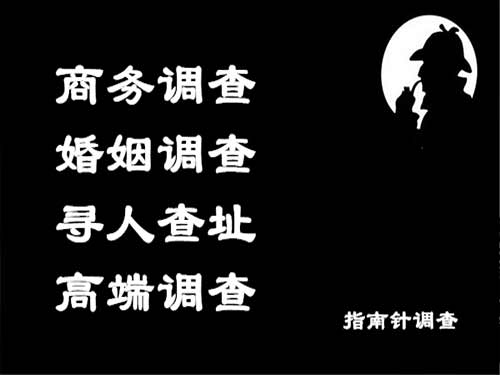 商务调查
婚姻调查
寻人查址
高端调查

指南针调查